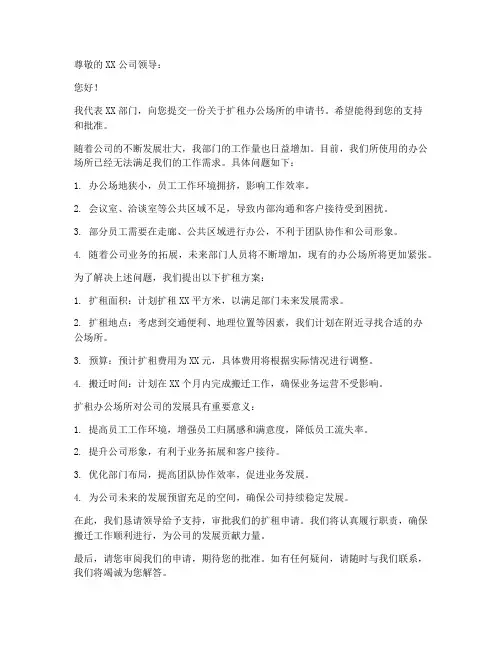 尊敬的 XX 公司领导：

您好！

我代表 XX 部门，向您提交一份关于扩租办公场所的申请书，希望能得到您的支持和批准。

随着公司的不断发展壮大，我部门的工作量也日益增加。目前，我们所使用的办公场所已经无法满足我们的工作需求。具体问题如下：

1. 办公场地狭小，员工工作环境拥挤，影响工作效率。

2. 会议室、洽谈室等公共区域不足，导致内部沟通和客户接待受到困扰。

3. 部分员工需要在走廊、公共区域进行办公，不利于团队协作和公司形象。

4. 随着公司业务的拓展，未来部门人员将不断增加，现有的办公场所将更加紧张。

为了解决上述问题，我们提出以下扩租方案：

1. 扩租面积：计划扩租 XX 平方米，以满足部门未来发展需求。

2. 扩租地点：考虑到交通便利、地理位置等因素，我们计划在附近寻找合适的办公场所。

3. 预算：预计扩租费用为 XX 元，具体费用将根据实际情况进行调整。

4. 搬迁时间：计划在 XX 个月内完成搬迁工作，确保业务运营不受影响。

扩租办公场所对公司的发展具有重要意义：

1. 提高员工工作环境，增强员工归属感和满意度，降低员工流失率。

2. 提升公司形象，有利于业务拓展和客户接待。

3. 优化部门布局，提高团队协作效率，促进业务发展。

4. 为公司未来的发展预留充足的空间，确保公司持续稳定发展。

在此，我们恳请领导给予支持，审批我们的扩租申请。我们将认真履行职责，确保搬迁工作顺利进行，为公司的发展贡献力量。

最后，请您审阅我们的申请，期待您的批准。如有任何疑问，请随时与我们联系，我们将竭诚为您解答。